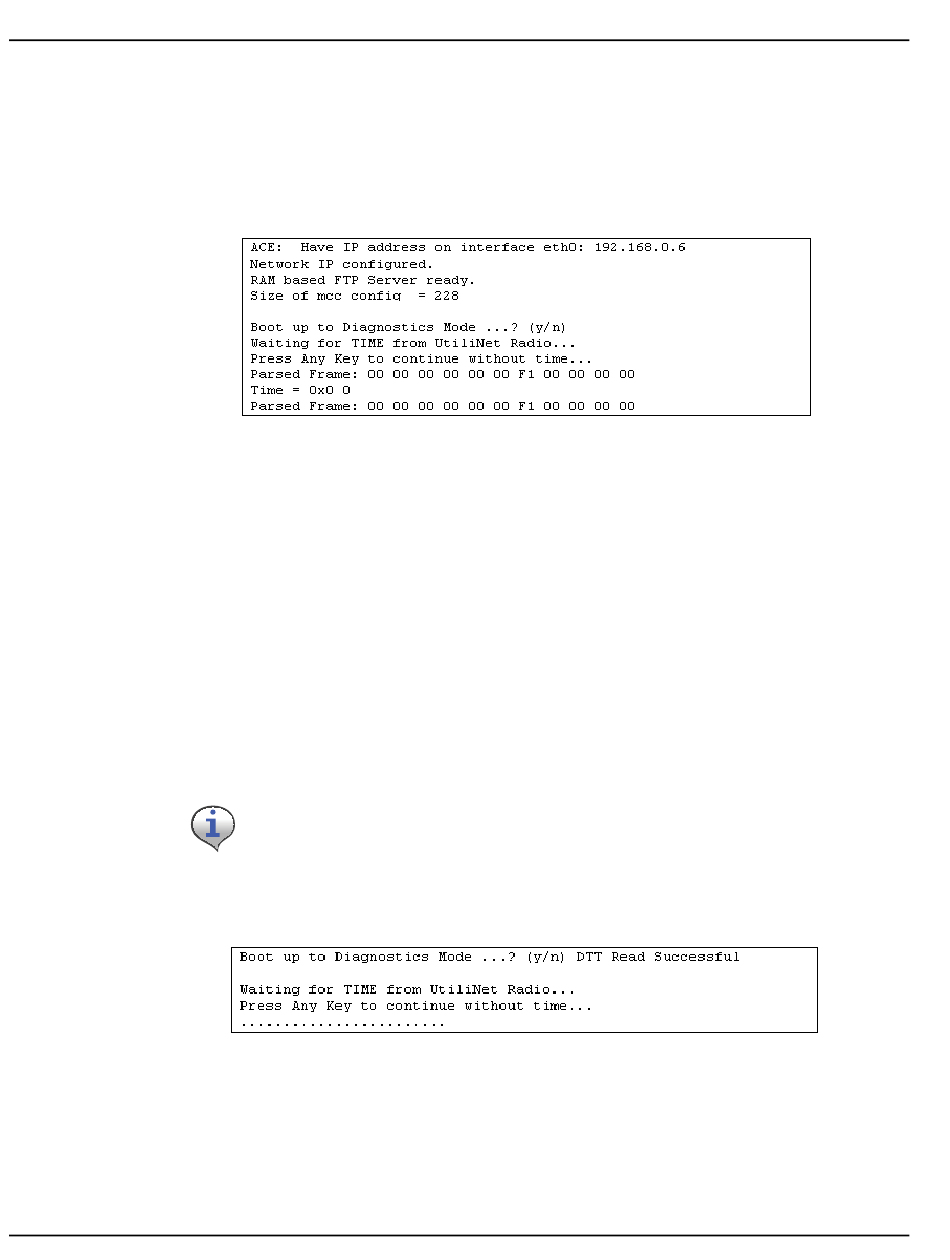 ACE: Have IP address on interface eth0: 192.168.0.6
Network IP configured.
RAM based FTP Server ready.
Size of mcc config = 228

Boot up to Diagnostics Mode ...? (y/n)
Waiting for TIME from UtiliNet Radio...
Press Any Key to continue without time...
Parsed Frame: 00 00 00 00 00 00 F1 00 00 00 00
Time = 0x0 0
Parsed Frame: 00 00 00 00 00 00 F1 00 00 00 00

Boot up to Diagnostics Mode ...? (y/n) DTT Read Successful

Waiting for TIME from UtiliNet Radio...
Press Any Key to continue without time...
........................